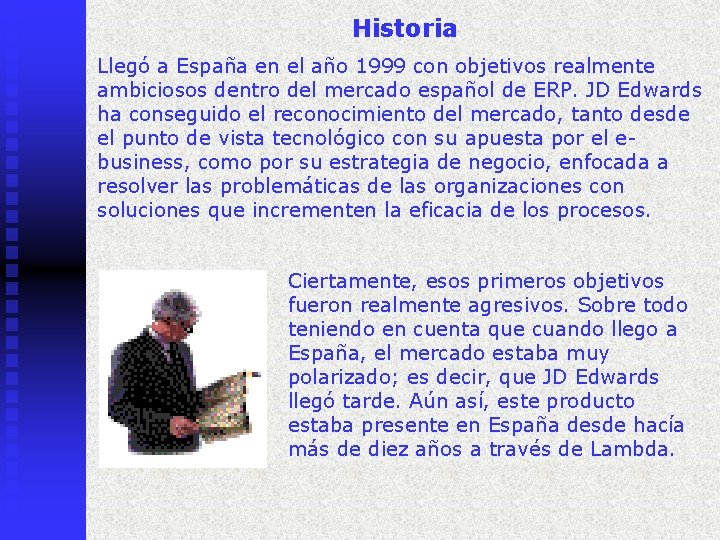 Historia

Llegó a España en el año 1999 con objetivos realmente ambiciosos dentro del mercado español de ERP. JD Edwards ha conseguido el reconocimiento del mercado, tanto desde el punto de vista tecnológico con su apuesta por el e-business, como por su estrategia de negocio, enfocada a resolver las problemáticas de las organizaciones con soluciones que incrementen la eficacia de los procesos.

Ciertamente, esos primeros objetivos fueron realmente agresivos. Sobre todo teniendo en cuenta que cuando llego a España, el mercado estaba muy polarizado; es decir, que JD Edwards llegó tarde. Aún así, este producto estaba presente en España desde hacía más de diez años a través de Lambda.